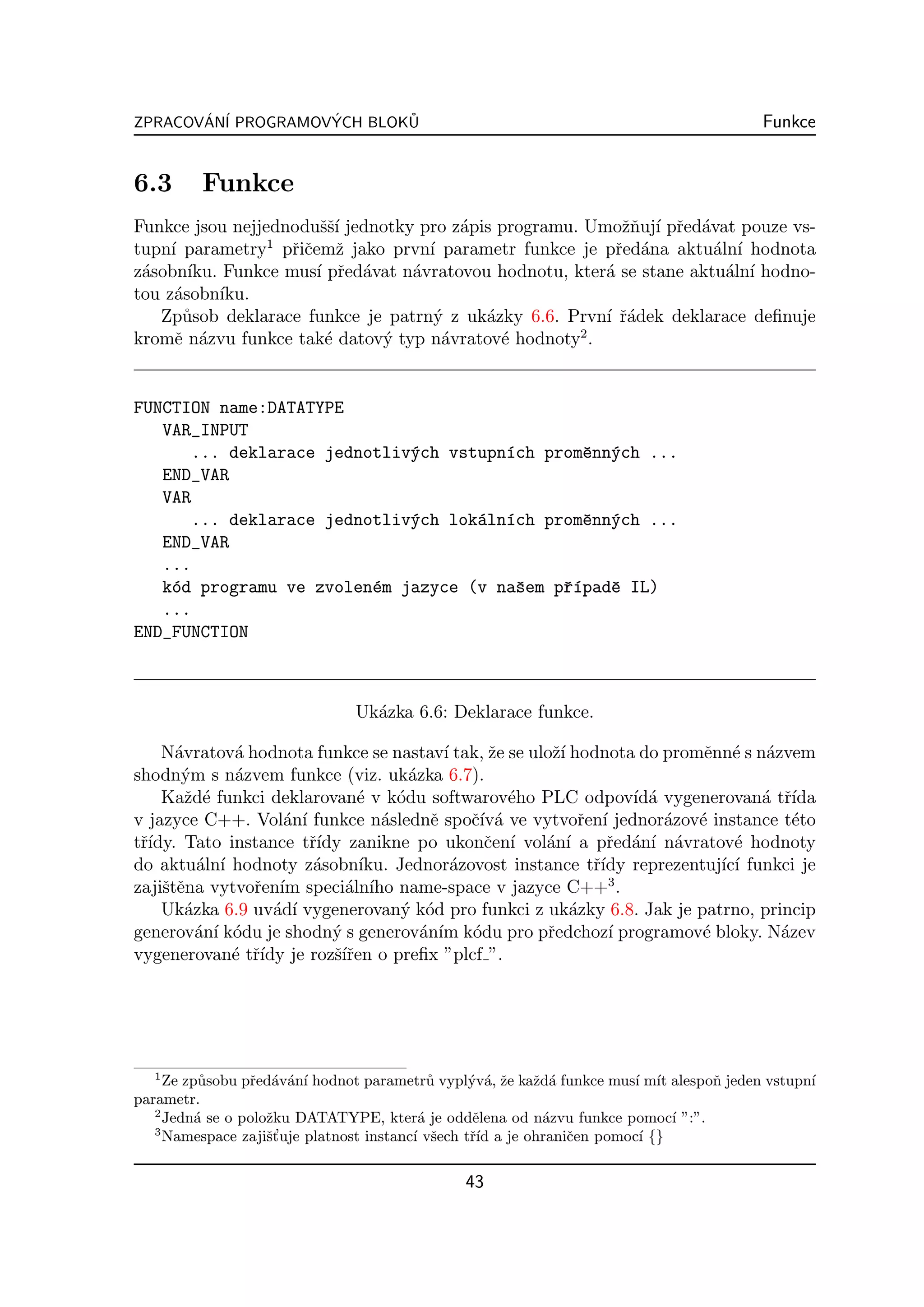 ZPRACOVÁNÍ PROGRAMOVÝCH BLOKŮ Funkce

6.3 Funkce

Funkce jsou nejjednodušší jednotky pro zápis programu. Umožňují předávat pouze vstupní parametry$^1$ přičemž jako první parametr funkce je předána aktuální hodnota zásobníku. Funkce musí předávat návratovou hodnotu, která se stane aktuální hodnotou zásobníku.

Způsob deklarace funkce je patrný z ukázky 6.6. První řádek deklarace definuje kromě názvu funkce také datový typ návratové hodnoty$^2$.

FUNCTION name:DATATYPE
VAR_INPUT
... deklarace jednotlivých vstupních proměnných ...
END_VAR
VAR
... deklarace jednotlivých lokálních proměnných ...
END_VAR
...
kód programu ve zvoleném jazyce (v našem případě IL)
...
END_FUNCTION

Ukázka 6.6: Deklarace funkce.

Návratová hodnota funkce se nastaví tak, že se uloží hodnota do proměnné s názvem shodným s názvem funkce (viz. ukázka 6.7).

Každé funkci deklarované v kódu softwarového PLC odpovídá vygenerovaná třída v jazyce C++. Volání funkce následně spočívá ve vytvoření jednorázové instance této třídy. Tato instance třídy zanikne po ukončení volání a předání návratové hodnoty do aktuální hodnoty zásobníku. Jednorázovost instance třídy reprezentující funkci je zajištěna vytvořením speciálního name-space v jazyce C++$^3$.

Ukázka 6.9 uvádí vygenerovaný kód pro funkci z ukázky 6.8. Jak je patrno, princip generování kódu je shodný s generováním kódu pro předchozí programové bloky. Název vygenerované třídy je rozšířen o prefix "plcf_".

$^1$Ze způsobu předávání hodnot parametrů vyplývá, že každá funkce musí mít alespoň jeden vstupní parametr.
$^2$Jedná se o položku DATATYPE, která je oddělena od názvu funkce pomocí ":".
$^3$Namespace zajišťuje platnost instancí všech tříd a je ohraničen pomocí {}

43